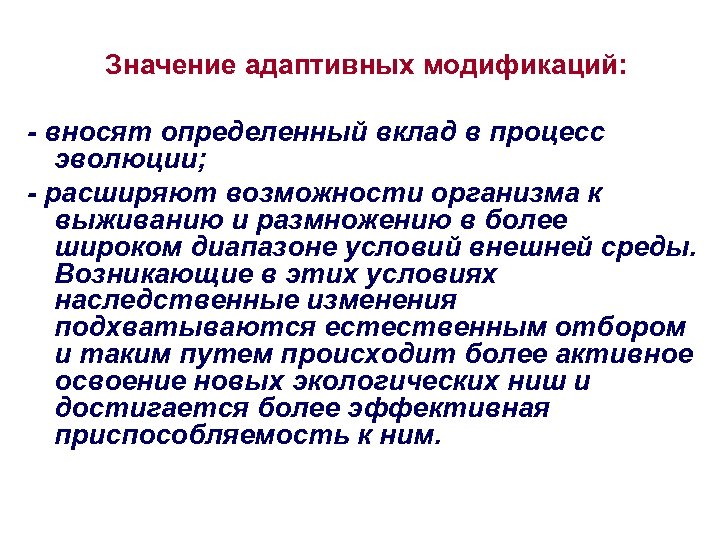 Значение адаптивных модификаций:

- вносят определенный вклад в процесс эволюции;

- расширяют возможности организма к выживанию и размножению в более широком диапазоне условий внешней среды. Возникающие в этих условиях наследственные изменения подхватываются естественным отбором и таким путем происходит более активное освоение новых экологических ниш и достигается более эффективная приспособляемость к ним.